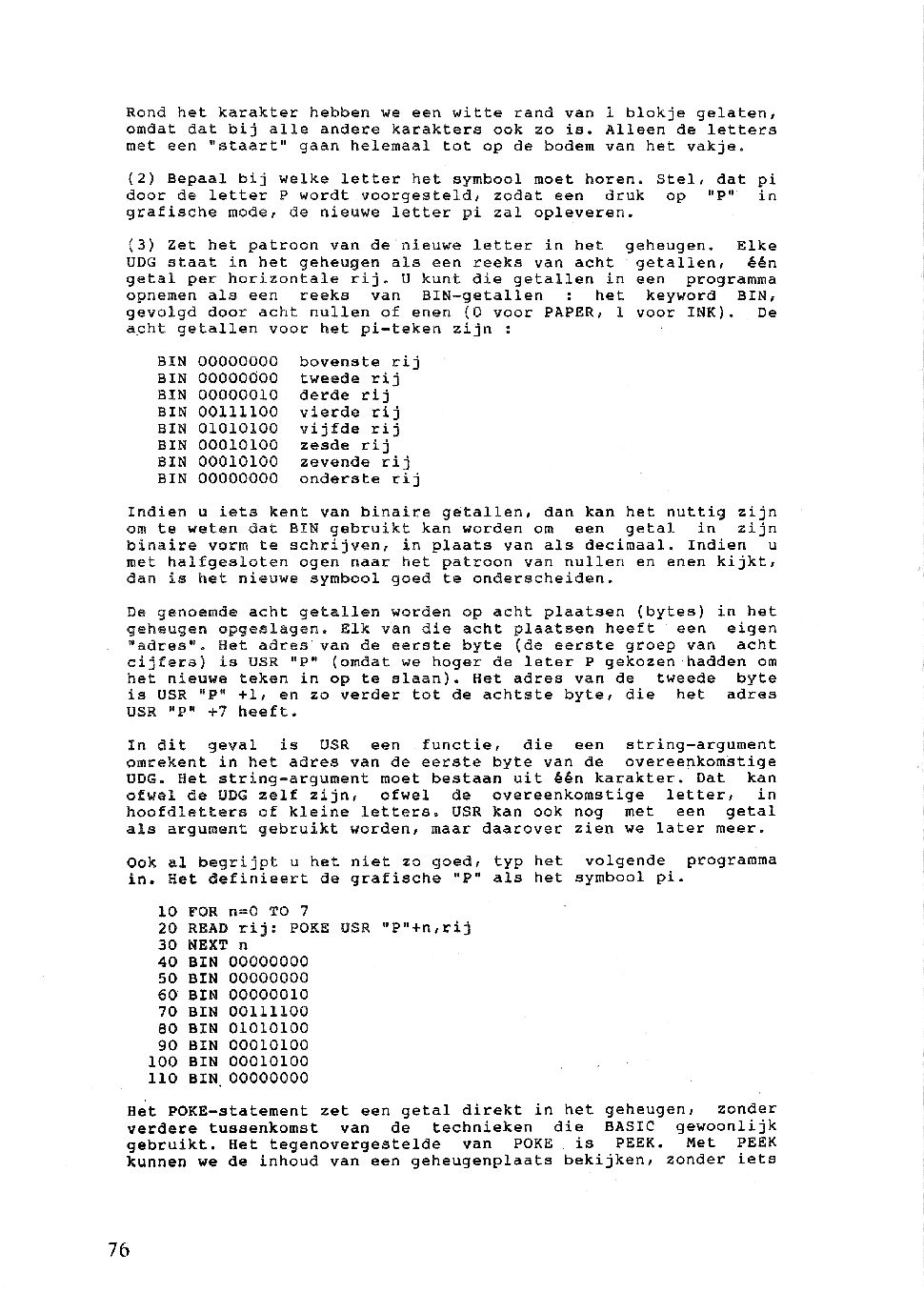 Rond het karakter hebben we een witte rand van 1 blokje gelaten, omdat dat bij alle andere karakters ook zo is. Alleen de letters met een "staart" gaan helemaal tot op de bodem van het vakje.

(2) Bepaal bij welke letter het symbool moet horen. Stel, dat pi door de letter P wordt voorgesteld, zodat een druk op "P" in grafische mode, de nieuwe letter pi zal opleveren.

(3) Zet het patroon van de nieuwe letter in het geheugen. Elke UDG staat in het geheugen als een reeks van acht getallen, één getal per horizontale rij. U kunt die getallen in een programma opnemen als een reeks van BIN-getallen : het keyword BIN, gevolgd door acht nullen of enen (0 voor PAPER, 1 voor INK). De acht getallen voor het pi-teken zijn :

BIN 00000000 bovenste rij
BIN 00000000 tweede rij
BIN 00000010 derde rij
BIN 00111100 vierde rij
BIN 01010100 vijfde rij
BIN 00010100 zesde rij
BIN 00010100 zevende rij
BIN 00000000 onderste rij

Indien u iets kent van binaire getallen, dan kan het nuttig zijn om te weten dat BIN gebruikt kan worden om een getal in zijn binaire vorm te schrijven, in plaats van als decimaal. Indien u met halfgesloten ogen naar het patroon van nullen en enen kijkt, dan is het nieuwe symbool goed te onderscheiden.

De genoemde acht getallen worden op acht plaatsen (bytes) in het geheugen opgeslagen. Elk van die acht plaatsen heeft een eigen "adres". Het adres van de eerste byte (de eerste groep van acht cijfers) is USR "P" (omdat we hoger de leter P gekozen hadden om het nieuwe teken in op te slaan). Het adres van de tweede byte is USR "P" +1, en zo verder tot de achtste byte, die het adres USR "P" +7 heeft.

In dit geval is USR een functie, die een string-argument omrekent in het adres van de eerste byte van de overeenkomstige UDG. Het string-argument moet bestaan uit één karakter. Dat kan ofwel de UDG zelf zijn, ofwel de overeenkomstige letter, in hoofdletters of kleine letters. USR kan ook nog met een getal als argument gebruikt worden, maar daarover zien we later meer.

Ook al begrijpt u het niet zo goed, typ het volgende programma in. Het definieert de grafische "P" als het symbool pi.

10 FOR n=0 TO 7
20 READ rij: POKE USR "P"+n,rij
30 NEXT n
40 BIN 00000000
50 BIN 00000000
60 BIN 00000010
70 BIN 00111100
80 BIN 01010100
90 BIN 00010100
100 BIN 00010100
110 BIN 00000000

Het POKE-statement zet een getal direkt in het geheugen, zonder verdere tussenkomst van de technieken die BASIC gewoonlijk gebruikt. Het tegenovergestelde van POKE is PEEK. Met PEEK kunnen we de inhoud van een geheugenplaats bekijken, zonder iets

76